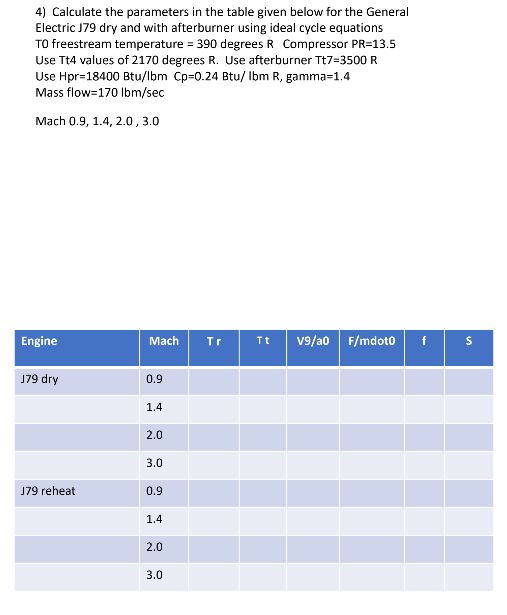 4) Calculate the parameters in the table given below for the General Electric J79 dry and with afterburner using ideal cycle equations
T0 freestream temperature = 390 degrees R  Compressor PR=13.5
Use Tt4 values of 2170 degrees R. Use afterburner Tt7=3500 R
Use Hpr=18400 Btu/lbm  Cp=0.24 Btu/ lbm R, gamma=1.4
Mass flow=170 lbm/sec

Mach 0.9, 1.4, 2.0 , 3.0

| Engine | Mach | T r | T t | V9/a0 | F/mdot0 | f | S |
|---|---|---|---|---|---|---|---|
| J79 dry | 0.9 | | | | | | |
| | 1.4 | | | | | | |
| | 2.0 | | | | | | |
| | 3.0 | | | | | | |
| J79 reheat | 0.9 | | | | | | |
| | 1.4 | | | | | | |
| | 2.0 | | | | | | |
| | 3.0 | | | | | | |